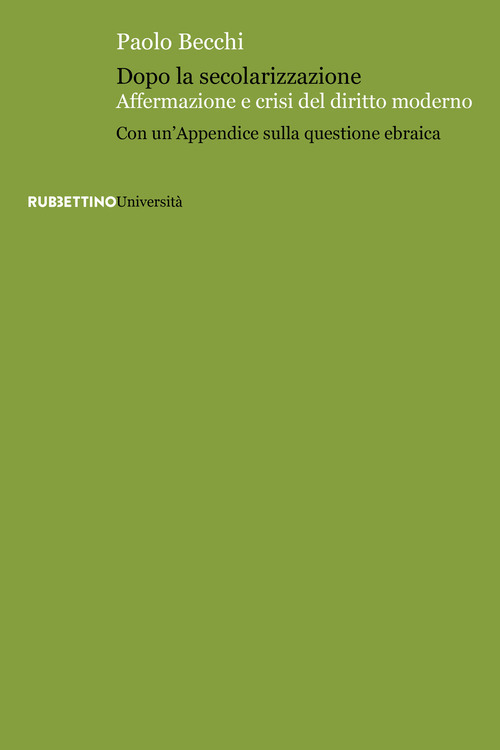 Paolo Becchi

Dopo la secolarizzazione
Affermazione e crisi del diritto moderno

Con un'Appendice sulla questione ebraica

RUBBETTINO Università